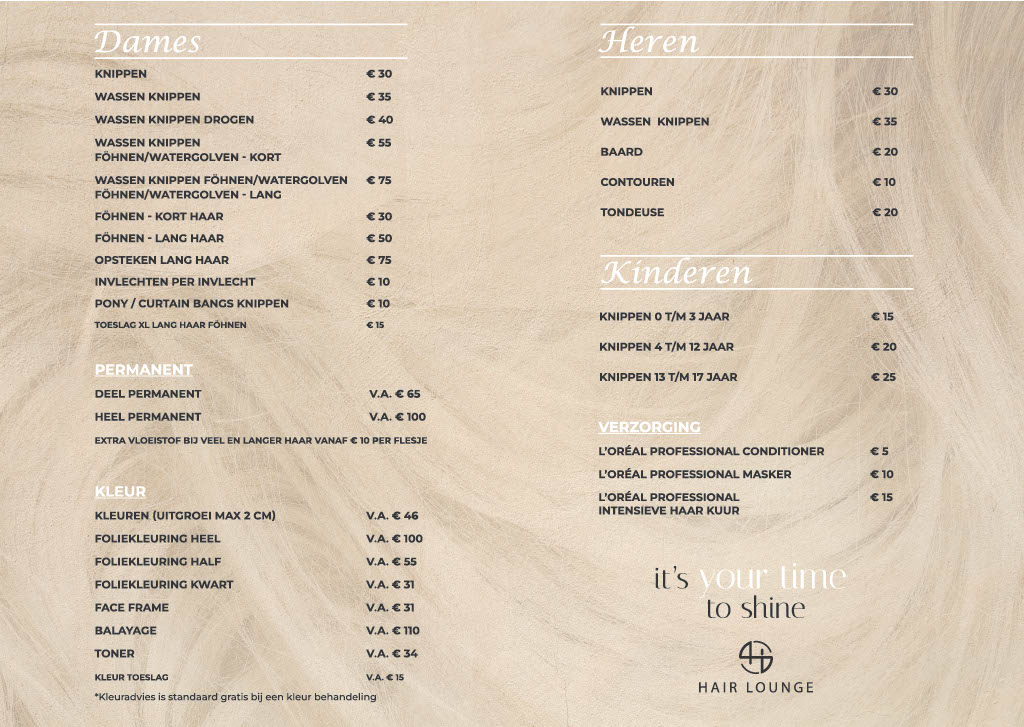 Dames

| | |
|---|---|
| KNIPPEN | € 30 |
| WASSEN KNIPPEN | € 35 |
| WASSEN KNIPPEN DROGEN | € 40 |
| WASSEN KNIPPEN FÖHNEN/WATERGOLVEN - KORT | € 55 |
| WASSEN KNIPPEN FÖHNEN/WATERGOLVEN FÖHNEN/WATERGOLVEN - LANG | € 75 |
| FÖHNEN - KORT HAAR | € 30 |
| FÖHNEN - LANG HAAR | € 50 |
| OPSTEKEN LANG HAAR | € 75 |
| INVLECHTEN PER INVLECHT | € 10 |
| PONY / CURTAIN BANGS KNIPPEN | € 10 |
| TOESLAG XL LANG HAAR FÖHNEN | € 15 |

PERMANENT

| | |
|---|---|
| DEEL PERMANENT | V.A. € 65 |
| HEEL PERMANENT | V.A. € 100 |

EXTRA VLOEISTOF BIJ VEEL EN LANGER HAAR VANAF € 10 PER FLESJE

KLEUR

| | |
|---|---|
| KLEUREN (UITGROEI MAX 2 CM) | V.A. € 46 |
| FOLIEKLEURING HEEL | V.A. € 100 |
| FOLIEKLEURING HALF | V.A. € 55 |
| FOLIEKLEURING KWART | V.A. € 31 |
| FACE FRAME | V.A. € 31 |
| BALAYAGE | V.A. € 110 |
| TONER | V.A. € 34 |
| KLEUR TOESLAG | V.A. € 15 |

*Kleuradvies is standaard gratis bij een kleur behandeling

Heren

| | |
|---|---|
| KNIPPEN | € 30 |
| WASSEN KNIPPEN | € 35 |
| BAARD | € 20 |
| CONTOUREN | € 10 |
| TONDEUSE | € 20 |

Kinderen

| | |
|---|---|
| KNIPPEN 0 T/M 3 JAAR | € 15 |
| KNIPPEN 4 T/M 12 JAAR | € 20 |
| KNIPPEN 13 T/M 17 JAAR | € 25 |

VERZORGING

| | |
|---|---|
| L'ORÉAL PROFESSIONAL CONDITIONER | € 5 |
| L'ORÉAL PROFESSIONAL MASKER | € 10 |
| L'ORÉAL PROFESSIONAL INTENSIEVE HAAR KUUR | € 15 |

it's your time to shine

HAIR LOUNGE